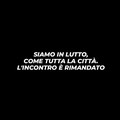 SIAMO IN LUTTO,
COME TUTTA LA CITTÀ.
L'INCONTRO È RIMANDATO